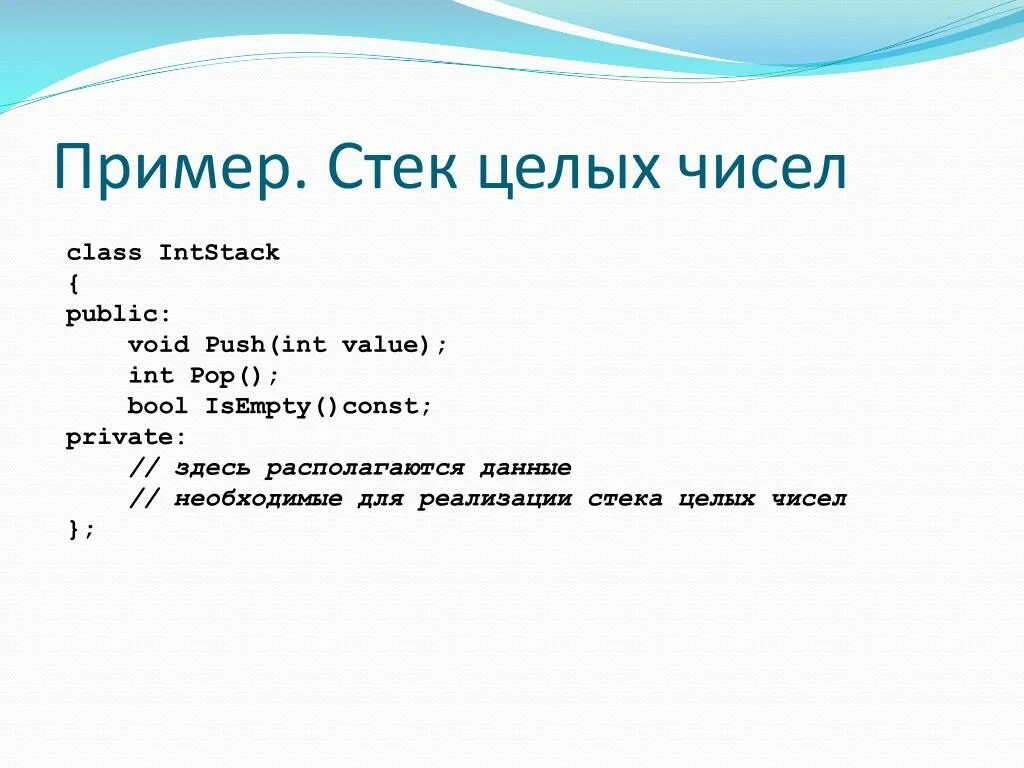 Пример. Стек целых чисел

class IntStack
{
public:
    void Push(int value);
    int Pop();
    bool IsEmpty()const;
private:
    // здесь располагаются данные
    // необходимые для реализации стека целых чисел
};